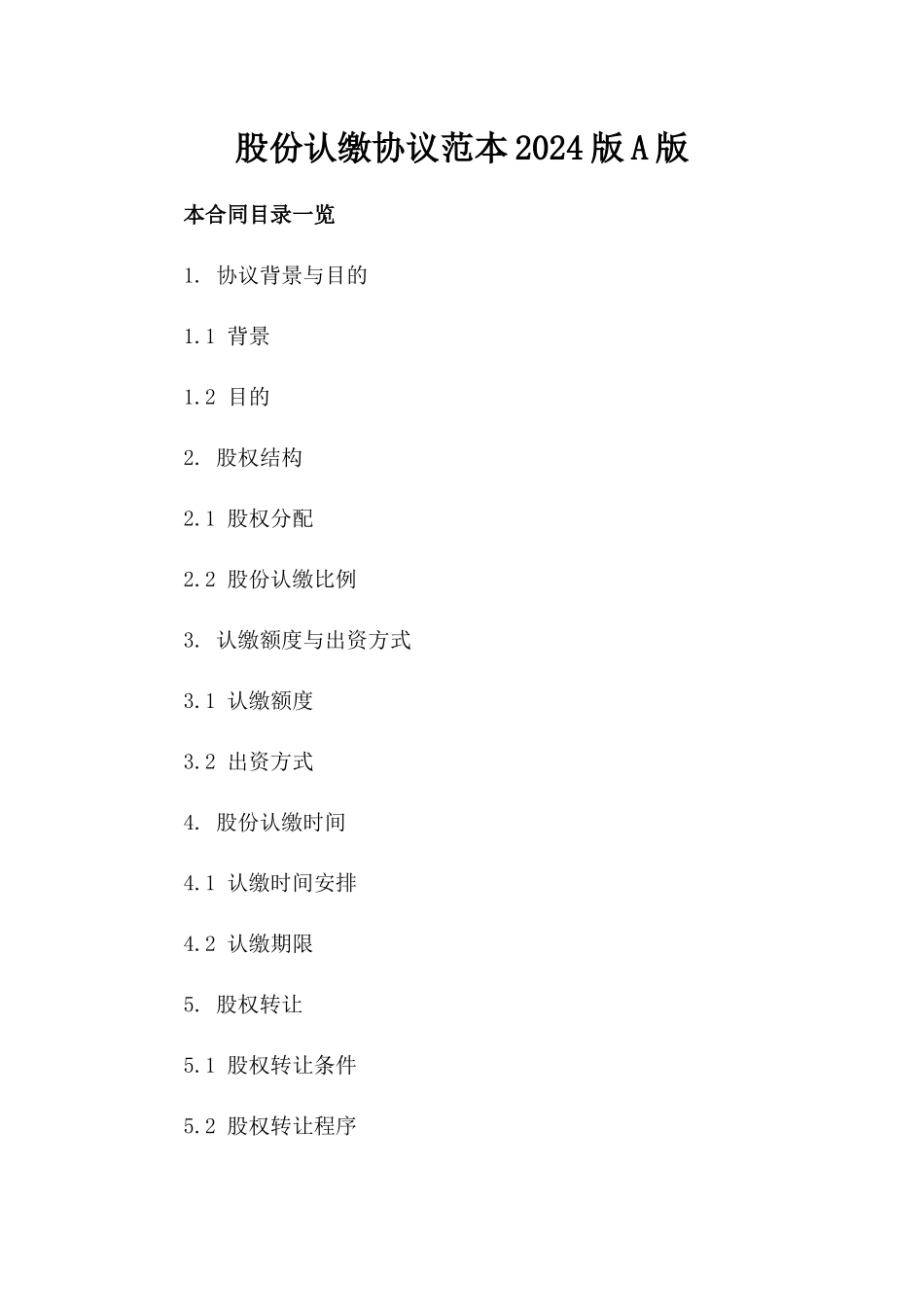 股份认缴协议范本2024版A版

本合同目录一览

1. 协议背景与目的

1.1 背景

1.2 目的

2. 股权结构

2.1 股权分配

2.2 股份认缴比例

3. 认缴额度与出资方式

3.1 认缴额度

3.2 出资方式

4. 股份认缴时间

4.1 认缴时间安排

4.2 认缴期限

5. 股权转让

5.1 股权转让条件

5.2 股权转让程序